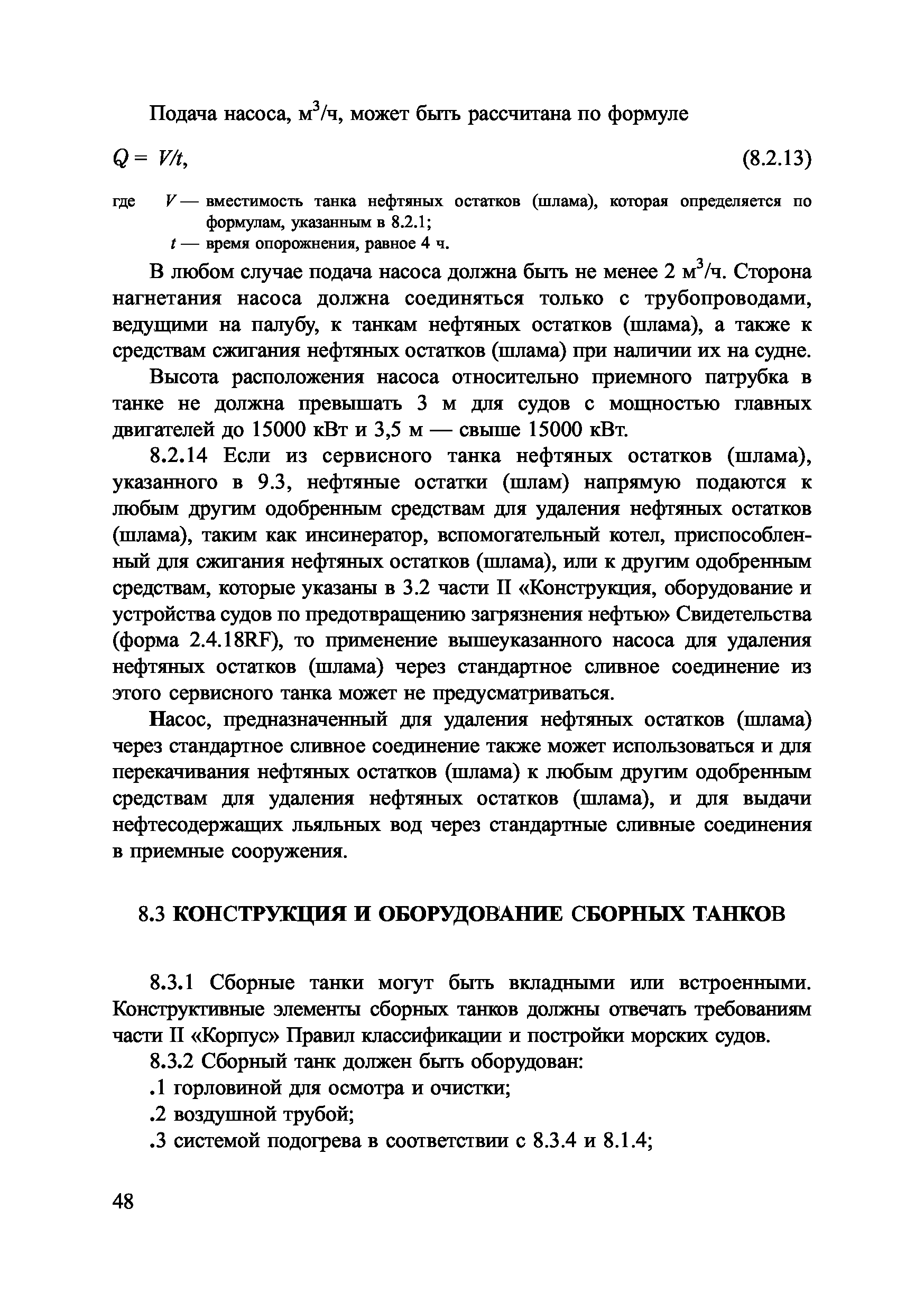 Подача насоса, м$^3$/ч, может быть рассчитана по формуле

$Q = V/t$, (8.2.13)

где $V$ — вместимость танка нефтяных остатков (шлама), которая определяется по формулам, указанным в 8.2.1;
$t$ — время опорожнения, равное 4 ч.

В любом случае подача насоса должна быть не менее 2 м$^3$/ч. Сторона нагнетания насоса должна соединяться только с трубопроводами, ведущими на палубу, к танкам нефтяных остатков (шлама), а также к средствам сжигания нефтяных остатков (шлама) при наличии их на судне.

Высота расположения насоса относительно приемного патрубка в танке не должна превышать 3 м для судов с мощностью главных двигателей до 15000 кВт и 3,5 м — свыше 15000 кВт.

8.2.14 Если из сервисного танка нефтяных остатков (шлама), указанного в 9.3, нефтяные остатки (шлам) напрямую подаются к любым другим одобренным средствам для удаления нефтяных остатков (шлама), таким как инсинератор, вспомогательный котел, приспособленный для сжигания нефтяных остатков (шлама), или к другим одобренным средствам, которые указаны в 3.2 части II «Конструкция, оборудование и устройства судов по предотвращению загрязнения нефтью» Свидетельства (форма 2.4.18RF), то применение вышеуказанного насоса для удаления нефтяных остатков (шлама) через стандартное сливное соединение из этого сервисного танка может не предусматриваться.

Насос, предназначенный для удаления нефтяных остатков (шлама) через стандартное сливное соединение также может использоваться и для перекачивания нефтяных остатков (шлама) к любым другим одобренным средствам для удаления нефтяных остатков (шлама), и для выдачи нефтесодержащих льяльных вод через стандартные сливные соединения в приемные сооружения.

8.3 КОНСТРУКЦИЯ И ОБОРУДОВАНИЕ СБОРНЫХ ТАНКОВ

8.3.1 Сборные танки могут быть вкладными или встроенными. Конструктивные элементы сборных танков должны отвечать требованиям части II «Корпус» Правил классификации и постройки морских судов.

8.3.2 Сборный танк должен быть оборудован:

.1 горловиной для осмотра и очистки;

.2 воздушной трубой;

.3 системой подогрева в соответствии с 8.3.4 и 8.1.4;

48